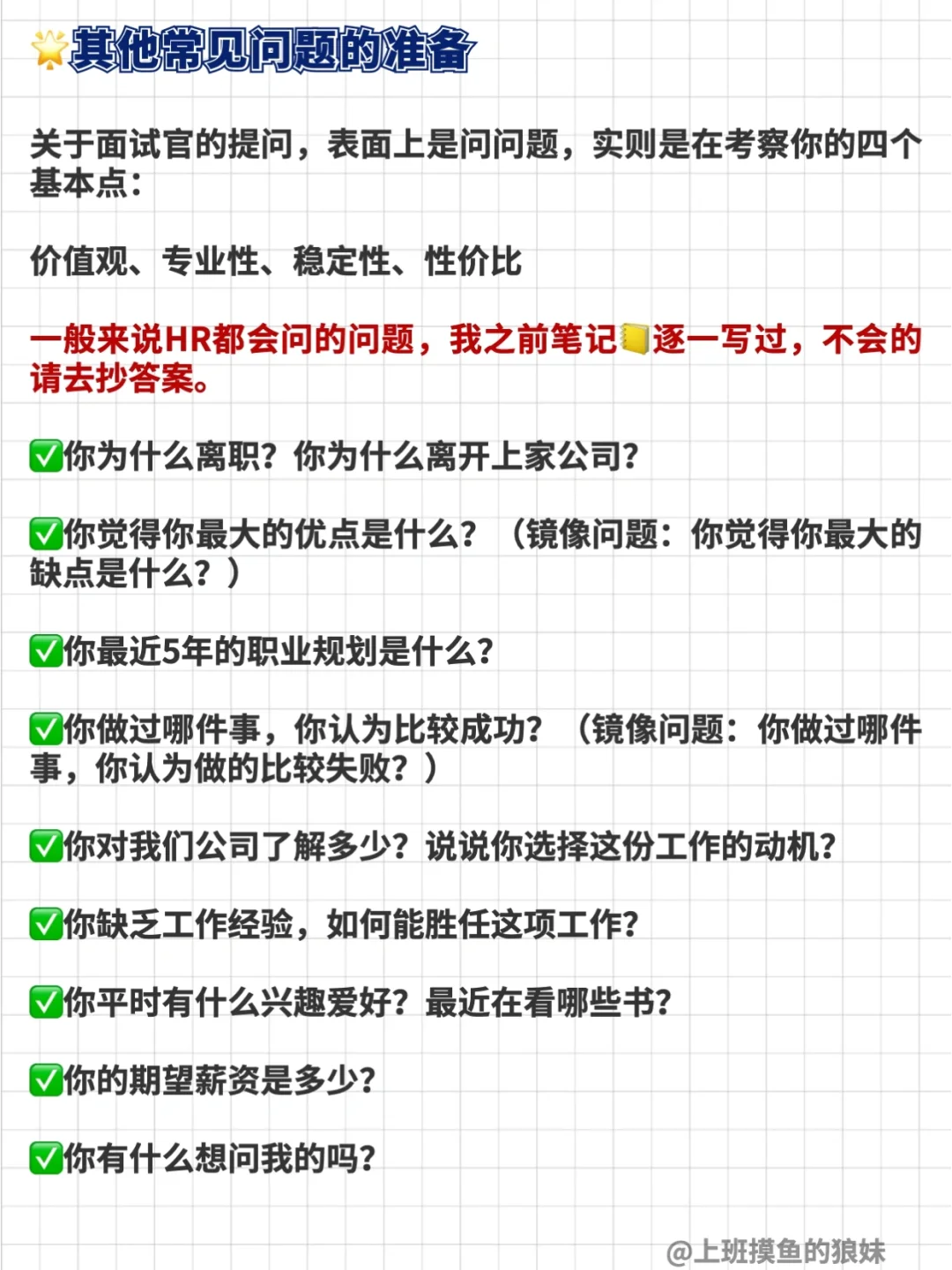 🌟其他常见问题的准备

关于面试官的提问，表面上是问问题，实则是在考察你的四个基本点：

价值观、专业性、稳定性、性价比

一般来说HR都会问的问题，我之前笔记📒逐一写过，不会的请去抄答案。

✅你为什么离职？你为什么离开上家公司？

✅你觉得你最大的优点是什么？（镜像问题：你觉得你最大的缺点是什么？）

✅你最近5年的职业规划是什么？

✅你做过哪件事，你认为比较成功？（镜像问题：你做过哪件事，你认为做的比较失败？）

✅你对我们公司了解多少？说说你选择这份工作的动机？

✅你缺乏工作经验，如何能胜任这项工作？

✅你平时有什么兴趣爱好？最近在看哪些书？

✅你的期望薪资是多少？

✅你有什么想问我的吗？

@上班摸鱼的狼妹